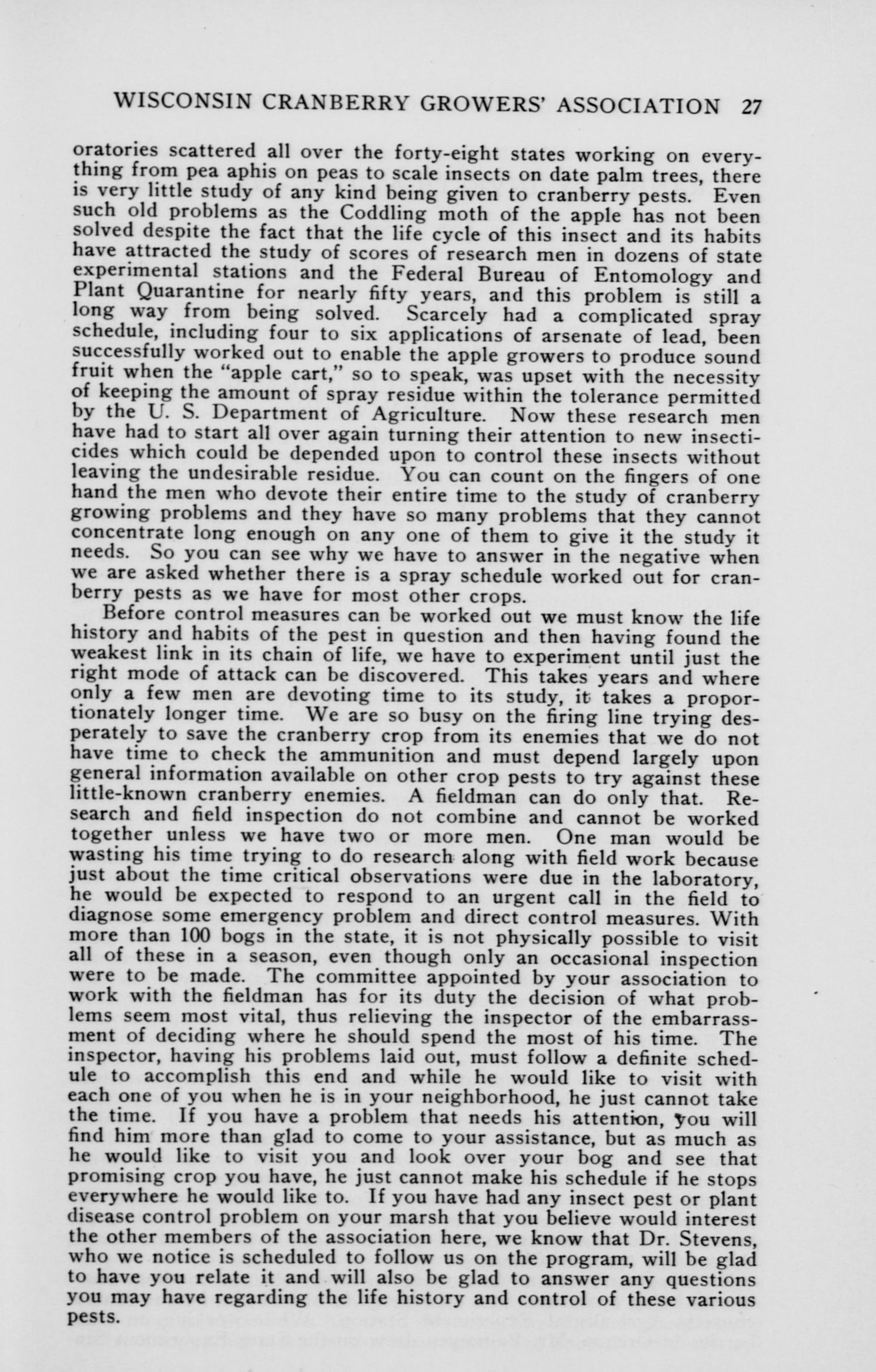 WISCONSIN CRANBERRY GROWERS' ASSOCIATION 27

oratories scattered all over the forty-eight states working on everything from pea aphis on peas to scale insects on date palm trees, there is very little study of any kind being given to cranberry pests. Even such old problems as the Coddling moth of the apple has not been solved despite the fact that the life cycle of this insect and its habits have attracted the study of scores of research men in dozens of state experimental stations and the Federal Bureau of Entomology and Plant Quarantine for nearly fifty years, and this problem is still a long way from being solved. Scarcely had a complicated spray schedule, including four to six applications of arsenate of lead, been successfully worked out to enable the apple growers to produce sound fruit when the "apple cart," so to speak, was upset with the necessity of keeping the amount of spray residue within the tolerance permitted by the U. S. Department of Agriculture. Now these research men have had to start all over again turning their attention to new insecticides which could be depended upon to control these insects without leaving the undesirable residue. You can count on the fingers of one hand the men who devote their entire time to the study of cranberry growing problems and they have so many problems that they cannot concentrate long enough on any one of them to give it the study it needs. So you can see why we have to answer in the negative when we are asked whether there is a spray schedule worked out for cranberry pests as we have for most other crops.

Before control measures can be worked out we must know the life history and habits of the pest in question and then having found the weakest link in its chain of life, we have to experiment until just the right mode of attack can be discovered. This takes years and where only a few men are devoting time to its study, it takes a proportionately longer time. We are so busy on the firing line trying desperately to save the cranberry crop from its enemies that we do not have time to check the ammunition and must depend largely upon general information available on other crop pests to try against these little-known cranberry enemies. A fieldman can do only that. Research and field inspection do not combine and cannot be worked together unless we have two or more men. One man would be wasting his time trying to do research along with field work because just about the time critical observations were due in the laboratory, he would be expected to respond to an urgent call in the field to diagnose some emergency problem and direct control measures. With more than 100 bogs in the state, it is not physically possible to visit all of these in a season, even though only an occasional inspection were to be made. The committee appointed by your association to work with the fieldman has for its duty the decision of what problems seem most vital, thus relieving the inspector of the embarrassment of deciding where he should spend the most of his time. The inspector, having his problems laid out, must follow a definite schedule to accomplish this end and while he would like to visit with each one of you when he is in your neighborhood, he just cannot take the time. If you have a problem that needs his attention, you will find him more than glad to come to your assistance, but as much as he would like to visit you and look over your bog and see that promising crop you have, he just cannot make his schedule if he stops everywhere he would like to. If you have had any insect pest or plant disease control problem on your marsh that you believe would interest the other members of the association here, we know that Dr. Stevens, who we notice is scheduled to follow us on the program, will be glad to have you relate it and will also be glad to answer any questions you may have regarding the life history and control of these various pests.